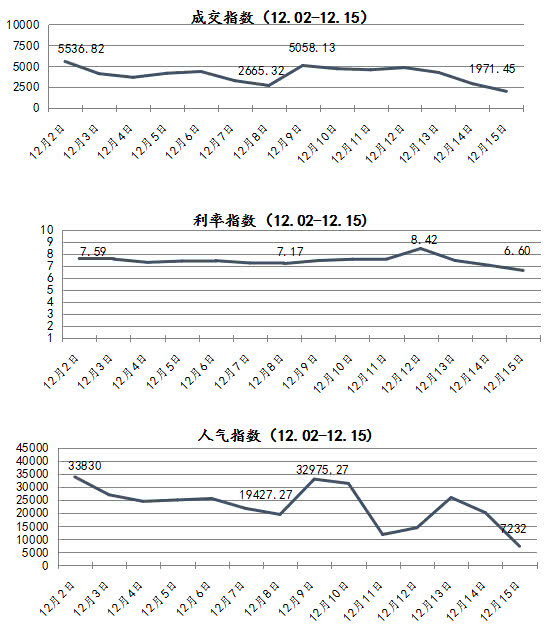 成交指数（12.02-12.15）

10000
7500
5000
2500
0

5536.82
2665.32
5058.13
1971.45

12月2日 12月3日 12月4日 12月5日 12月6日 12月7日 12月8日 12月9日 12月10日 12月11日 12月12日 12月13日 12月14日 12月15日

利率指数（12.02-12.15）

10
9
8
7
6
5
4
3
2
1

7.59
7.17
8.42
6.60

12月2日 12月3日 12月4日 12月5日 12月6日 12月7日 12月8日 12月9日 12月10日 12月11日 12月12日 12月13日 12月14日 12月15日

人气指数（12.02-12.15）

45000
40000
35000
30000
25000
20000
15000
10000
5000
0

33830
19427.27
32975.27
7232

12月2日 12月3日 12月4日 12月5日 12月6日 12月7日 12月8日 12月9日 12月10日 12月11日 12月12日 12月13日 12月14日 12月15日